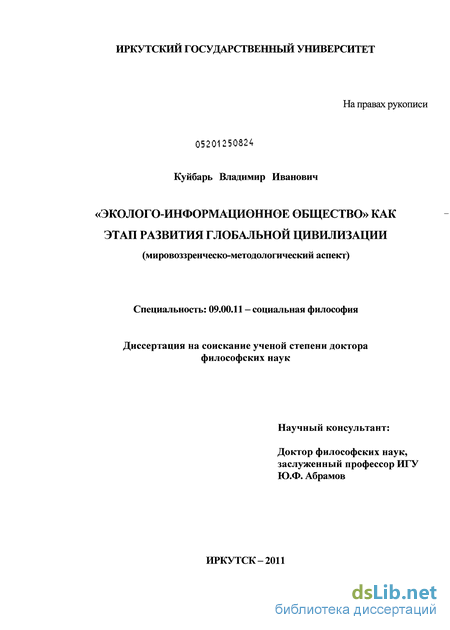 ИРКУТСКИЙ ГОСУДАРСТВЕННЫЙ УНИВЕРСИТЕТ

На правах рукописи

05201250824

Куйбарь Владимир Иванович

«ЭКОЛОГО-ИНФОРМАЦИОННОЕ ОБЩЕСТВО» КАК ЭТАП РАЗВИТИЯ ГЛОБАЛЬНОЙ ЦИВИЛИЗАЦИИ

(мировоззренческо-методологический аспект)

Специальность: 09.00.11 – социальная философия

Диссертация на соискание ученой степени доктора философских наук

Научный консультант:

Доктор философских наук, заслуженный профессор ИГУ Ю.Ф. Абрамов

ИРКУТСК – 2011

dsLib.net
библиотека диссертаций